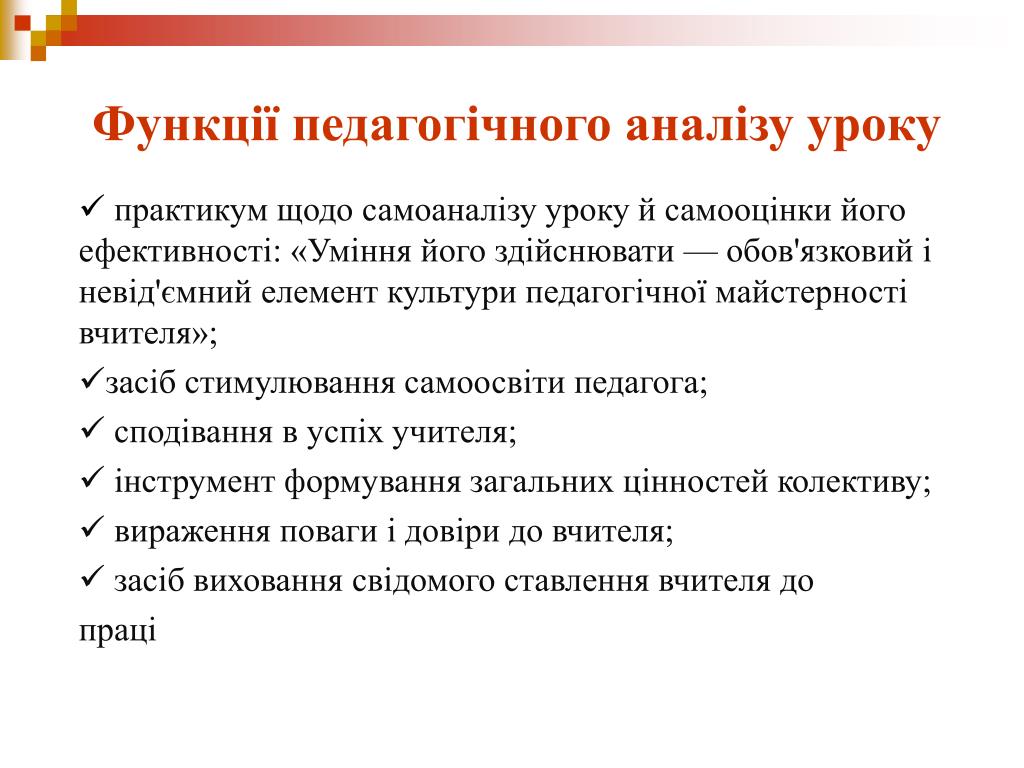 Функції педагогічного аналізу уроку

✓ практикум щодо самоаналізу уроку й самооцінки його ефективності: «Уміння його здійснювати — обов'язковий і невід'ємний елемент культури педагогічної майстерності вчителя»;

✓засіб стимулювання самоосвіти педагога;

✓ сподівання в успіх учителя;

✓ інструмент формування загальних цінностей колективу;

✓ вираження поваги і довіри до вчителя;

✓ засіб виховання свідомого ставлення вчителя до праці